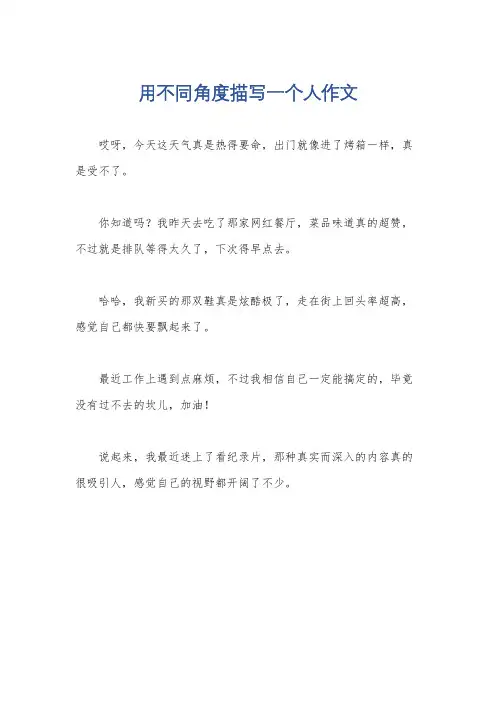 用不同角度描写一个人作文

哎呀，今天这天气真是热得要命，出门就像进了烤箱一样，真是受不了。

你知道吗？我昨天去吃了那家网红餐厅，菜品味道真的超赞，不过就是排队等得太久了，下次得早点去。

哈哈，我新买的那双鞋真是炫酷极了，走在街上回头率超高，感觉自己都快要飘起来了。

最近工作上遇到点麻烦，不过我相信自己一定能搞定的，毕竟没有过不去的坎儿，加油！

说起来，我最近迷上了看纪录片，那种真实而深入的内容真的很吸引人，感觉自己的视野都开阔了不少。